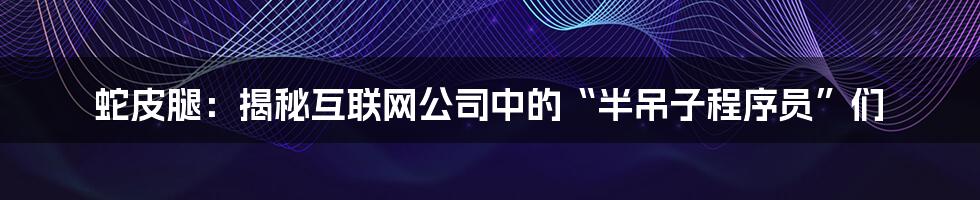 蛇皮腿：揭秘互联网公司中的“半吊子程序员”们